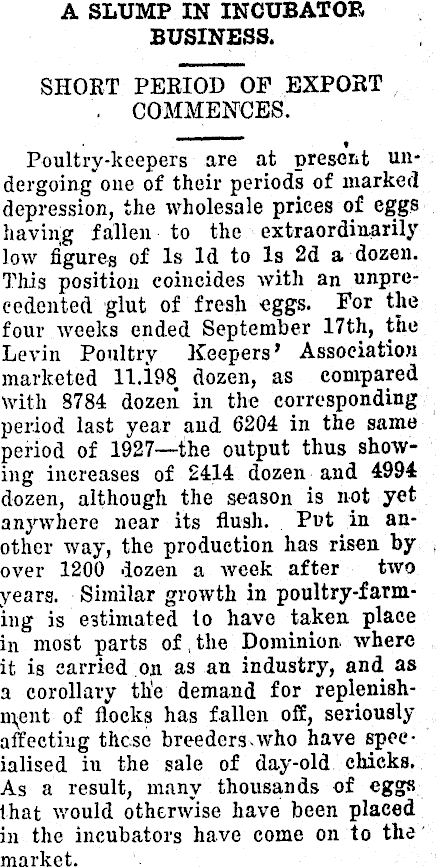 A SLUMP IN INCUBATOR BUSINESS.

SHORT PERIOD OF EXPORT COMMENCES.

Poultry-keepers are at present undergoing one of their periods of marked depression, the wholesale prices of eggs having fallen to the extraordinarily low figures of 1s 1d to 1s 2d a dozen. This position coincides with an unprecedented glut of fresh eggs. For the four weeks ended September 17th, the Levin Poultry Keepers' Association marketed 11.198 dozen, as compared with 8784 dozen in the corresponding period last year and 6204 in the same period of 1927—the output thus showing increases of 2414 dozen and 4994 dozen, although the season is not yet anywhere near its flush. Put in another way, the production has risen by over 1200 dozen a week after two years. Similar growth in poultry-farming is estimated to have taken place in most parts of the Dominion where it is carried on as an industry, and as a corollary the demand for replenishment of flocks has fallen off, seriously affecting these breeders who have specialised in the sale of day-old chicks. As a result, many thousands of eggs that would otherwise have been placed in the incubators have come on to the market.